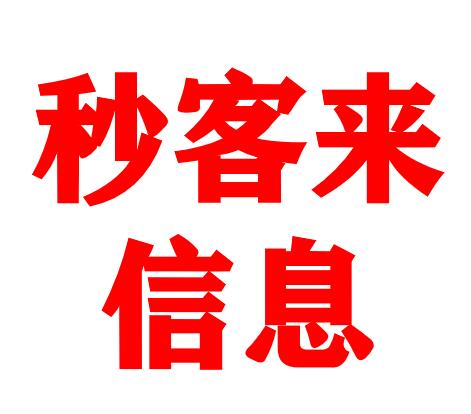 秒客来
信息